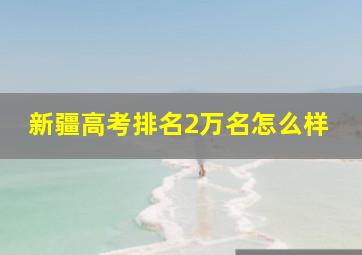 新疆高考排名2万名怎么样